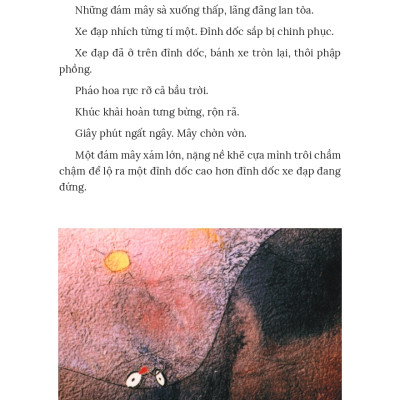 Những đám mây sà xuống thấp, lãng đãng lan tỏa.

Xe đạp nhích từng tí một. Đỉnh dốc sắp bị chinh phục.

Xe đạp đã ở trên đỉnh dốc, bánh xe tròn lại, thôi phập phồng.

Pháo hoa rực rỡ cả bầu trời.

Khúc khải hoàn tưng bừng, rộn rã.

Giây phút ngất ngây. Mây chờn vờn.

Một đám mây xám lớn, nặng nề khẽ cựa mình trôi chầm chậm để lộ ra một đỉnh dốc cao hơn đỉnh dốc xe đạp đang đứng.